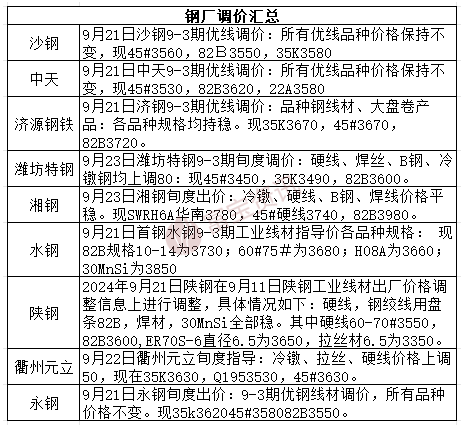 | 钢厂调价汇总 | |
|---|---|
| 沙钢 | 9月21日沙钢9-3期优线调价：所有优线品种价格保持不变，现45#3560，82B3550，35K3580 |
| 中天 | 9月21日中天9-3期优线调价：所有优线品种价格保持不变，现45#3530，82B3620，22A3580 |
| 济源钢铁 | 9月21日济钢9-3期优线调价：品种钢线材、大盘卷产品：各品种规格均持稳。现35K3670，45#3670，82B3720。 |
| 潍坊特钢 | 9月23日潍坊特钢9-3期旬度调价：硬线、焊丝、B钢、冷镦钢均上调80：现45#3450，35K3490，82B3600。 |
| 湘钢 | 9月23日湘钢旬度出价：冷镦、硬线、B钢、焊线价格平稳。现SWRH6A华南3780，45#硬线3740，82B3980。 |
| 水钢 | 9月21日首钢水钢9-3期工业线材指导价各品种规格： 现82B规格10-14为3730；60#75#为3680；H08A为3660；30MnSi为3850 |
| 陕钢 | 2024年9月21日陕钢在9月11日陕钢工业线材出厂价格调整信息上进行调整，具体情况如下：硬线，钢绞线用盘条82B，焊材，30MnSi全部稳。其中硬线60-70#3550，82B3600,ER70S-6直径6.5为3650，拉丝材6.5为3350。 |
| 衢州元立 | 9月22日衢州元立旬度指导：冷镦、拉丝、硬线价格上调50，现在35K3630，Q1953530，45#3630。 |
| 永钢 | 9月21日永钢旬度出价：9-3期优钢线材调价，所有品种价格不变。现35k362045#358082B3550。 |